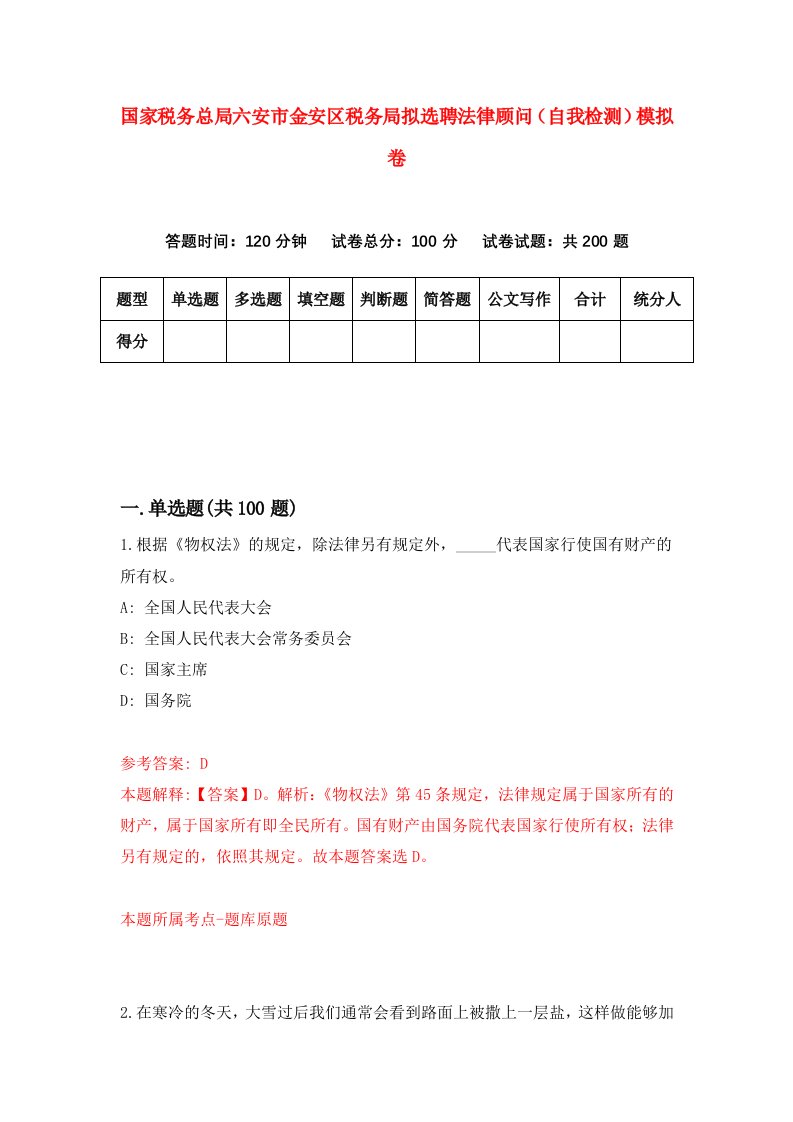 国家税务总局六安市金安区税务局拟选聘法律顾问（自我检测）模拟卷

答题时间：120 分钟　试卷总分：100 分　试卷试题：共 200 题

| 题型 | 单选题 | 多选题 | 填空题 | 判断题 | 简答题 | 公文写作 | 合计 | 统分人 |
|---|---|---|---|---|---|---|---|---|
| 得分 | | | | | | | | |

一.单选题(共 100 题)

1.根据《物权法》的规定，除法律另有规定外，_____代表国家行使国有财产的所有权。

A: 全国人民代表大会

B: 全国人民代表大会常务委员会

C: 国家主席

D: 国务院

参考答案: D

本题解释:【答案】D。解析:《物权法》第 45 条规定，法律规定属于国家所有的财产，属于国家所有即全民所有。国有财产由国务院代表国家行使所有权；法律另有规定的，依照其规定。故本题答案选 D。

本题所属考点-题库原题

2.在寒冷的冬天，大雪过后我们通常会看到路面上被撒上一层盐，这样做能够加